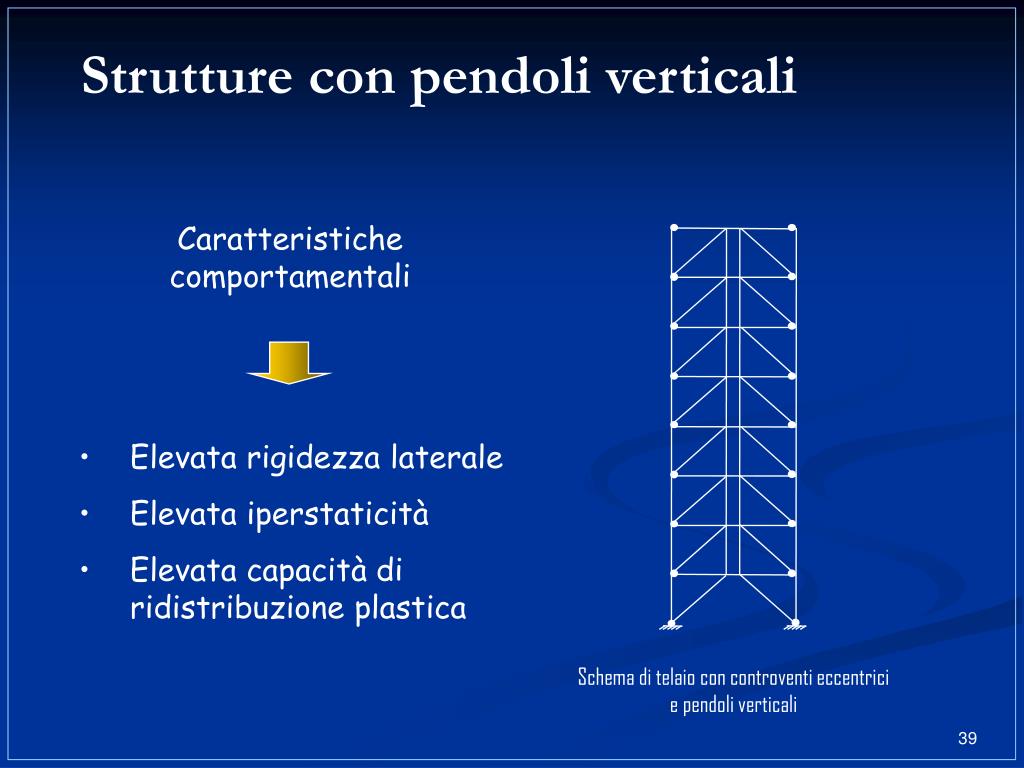 Strutture con pendoli verticali

Caratteristiche comportamentali

• Elevata rigidezza laterale
• Elevata iperstaticità
• Elevata capacità di ridistribuzione plastica

Schema di telaio con controventi eccentrici e pendoli verticali

39